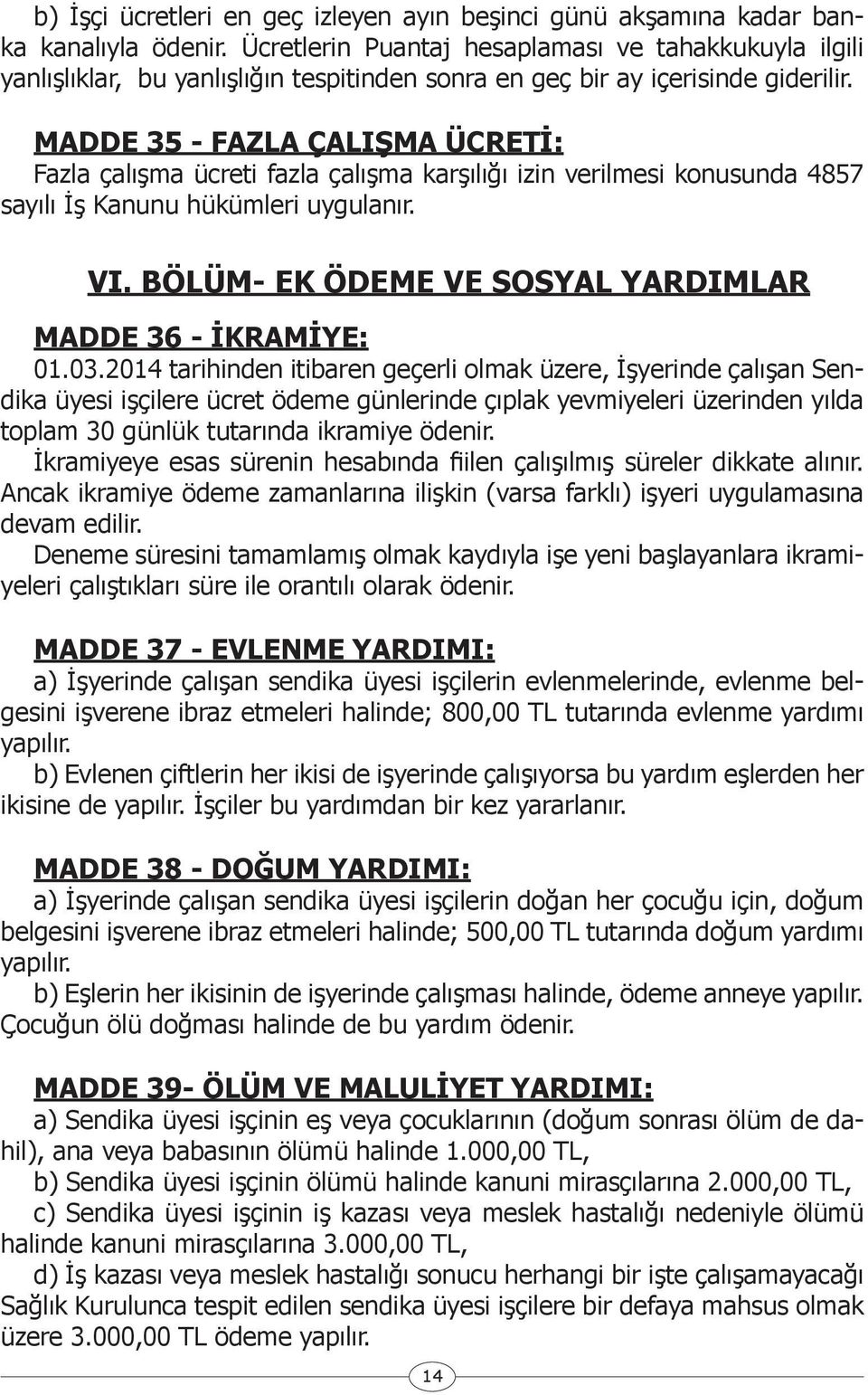 b) İşçi ücretleri en geç izleyen ayın beşinci günü akşamına kadar banka kanalıyla ödenir. Ücretlerin Puantaj hesaplaması ve tahakkukuyla ilgili yanlışlıklar, bu yanlışlığın tespitinden sonra en geç bir ay içerisinde giderilir.

MADDE 35 - FAZLA ÇALIŞMA ÜCRETİ:
Fazla çalışma ücreti fazla çalışma karşılığı izin verilmesi konusunda 4857 sayılı İş Kanunu hükümleri uygulanır.

VI. BÖLÜM- EK ÖDEME VE SOSYAL YARDIMLAR

MADDE 36 - İKRAMİYE:
01.03.2014 tarihinden itibaren geçerli olmak üzere, İşyerinde çalışan Sendika üyesi işçilere ücret ödeme günlerinde çıplak yevmiyeleri üzerinden yılda toplam 30 günlük tutarında ikramiye ödenir.
İkramiyeye esas sürenin hesabında fiilen çalışılmış süreler dikkate alınır. Ancak ikramiye ödeme zamanlarına ilişkin (varsa farklı) işyeri uygulamasına devam edilir.
Deneme süresini tamamlamış olmak kaydıyla işe yeni başlayanlara ikramiyeleri çalıştıkları süre ile orantılı olarak ödenir.

MADDE 37 - EVLENME YARDIMI:
a) İşyerinde çalışan sendika üyesi işçilerin evlenmelerinde, evlenme belgesini işverene ibraz etmeleri halinde; 800,00 TL tutarında evlenme yardımı yapılır.
b) Evlenen çiftlerin her ikisi de işyerinde çalışıyorsa bu yardım eşlerden her ikisine de yapılır. İşçiler bu yardımdan bir kez yararlanır.

MADDE 38 - DOĞUM YARDIMI:
a) İşyerinde çalışan sendika üyesi işçilerin doğan her çocuğu için, doğum belgesini işverene ibraz etmeleri halinde; 500,00 TL tutarında doğum yardımı yapılır.
b) Eşlerin her ikisinin de işyerinde çalışması halinde, ödeme anneye yapılır. Çocuğun ölü doğması halinde de bu yardım ödenir.

MADDE 39- ÖLÜM VE MALULİYET YARDIMI:
a) Sendika üyesi işçinin eş veya çocuklarının (doğum sonrası ölüm de dahil), ana veya babasının ölümü halinde 1.000,00 TL,
b) Sendika üyesi işçinin ölümü halinde kanuni mirasçılarına 2.000,00 TL,
c) Sendika üyesi işçinin iş kazası veya meslek hastalığı nedeniyle ölümü halinde kanuni mirasçılarına 3.000,00 TL,
d) İş kazası veya meslek hastalığı sonucu herhangi bir işte çalışamayacağı Sağlık Kurulunca tespit edilen sendika üyesi işçilere bir defaya mahsus olmak üzere 3.000,00 TL ödeme yapılır.

14